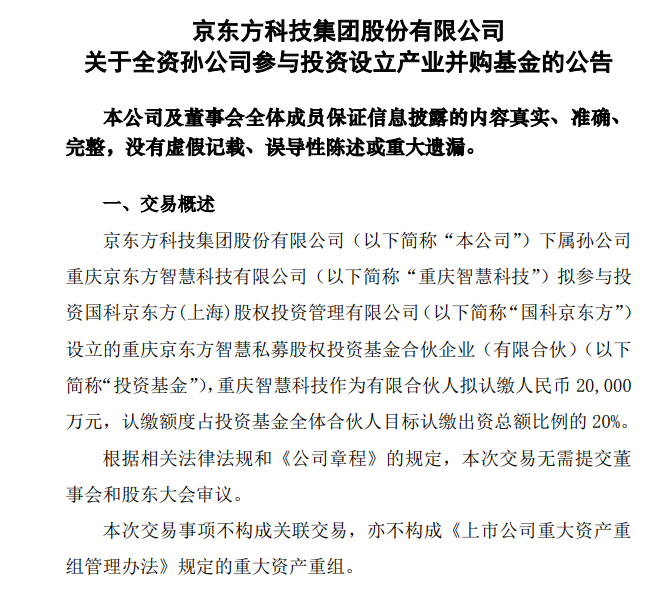 京东方科技集团股份有限公司
关于全资孙公司参与投资设立产业并购基金的公告

本公司及董事会全体成员保证信息披露的内容真实、准确、完整，没有虚假记载、误导性陈述或重大遗漏。

一、交易概述

京东方科技集团股份有限公司（以下简称“本公司”）下属孙公司重庆京东方智慧科技有限公司（以下简称“重庆智慧科技”）拟参与投资国科京东方(上海)股权投资管理有限公司（以下简称“国科京东方”）设立的重庆京东方智慧私募股权投资基金合伙企业（有限合伙）（以下简称“投资基金”），重庆智慧科技作为有限合伙人拟认缴人民币 20,000 万元，认缴额度占投资基金全体合伙人目标认缴出资总额比例的 20%。

根据相关法律法规和《公司章程》的规定，本次交易无需提交董事会和股东大会审议。

本次交易事项不构成关联交易，亦不构成《上市公司重大资产重组管理办法》规定的重大资产重组。